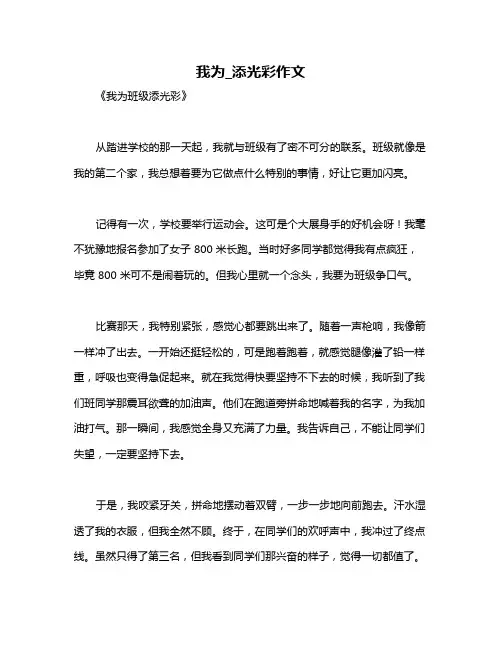 我为_添光彩作文

《我为班级添光彩》

从踏进学校的那一天起，我就与班级有了密不可分的联系。班级就像是我的第二个家，我总想着要为它做点什么特别的事情，好让它更加闪亮。

记得有一次，学校要举行运动会。这可是个大展身手的好机会呀！我毫不犹豫地报名参加了女子 800 米长跑。当时好多同学都觉得我有点疯狂，毕竟 800 米可不是闹着玩的。但我心里就一个念头，我要为班级争口气。

比赛那天，我特别紧张，感觉心都要跳出来了。随着一声枪响，我像箭一样冲了出去。一开始还挺轻松的，可是跑着跑着，就感觉腿像灌了铅一样重，呼吸也变得急促起来。就在我觉得快要坚持不下去的时候，我听到了我们班同学那震耳欲聋的加油声。他们在跑道旁拼命地喊着我的名字，为我加油打气。那一瞬间，我感觉全身又充满了力量。我告诉自己，不能让同学们失望，一定要坚持下去。

于是，我咬紧牙关，拼命地摆动着双臂，一步一步地向前跑去。汗水湿透了我的衣服，但我全然不顾。终于，在同学们的欢呼声中，我冲过了终点线。虽然只得了第三名，但我看到同学们那兴奋的样子，觉得一切都值了。